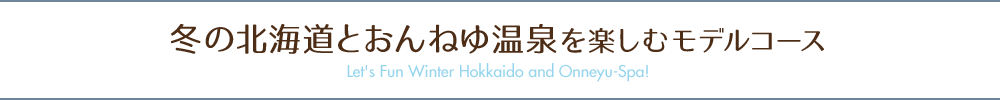 冬の北海道とおんねゆ温泉を楽しむモデルコース
Let's Fun Winter Hokkaido and Onneyu-Spa!